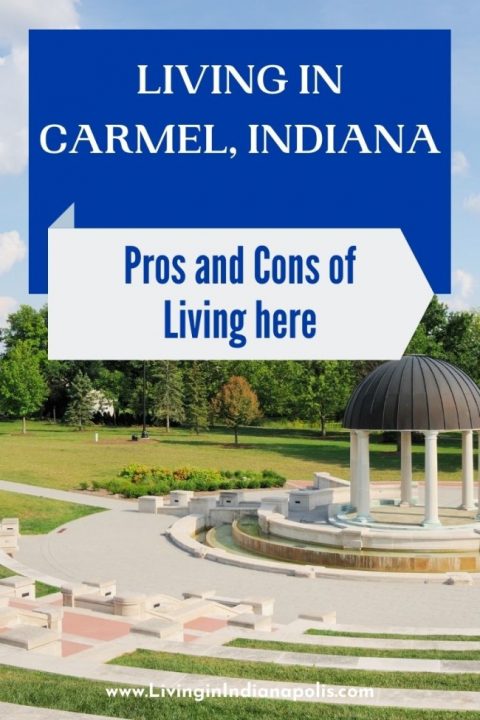 LIVING IN CARMEL, INDIANA

Pros and Cons of Living here

www.LivinginIndianapolis.com